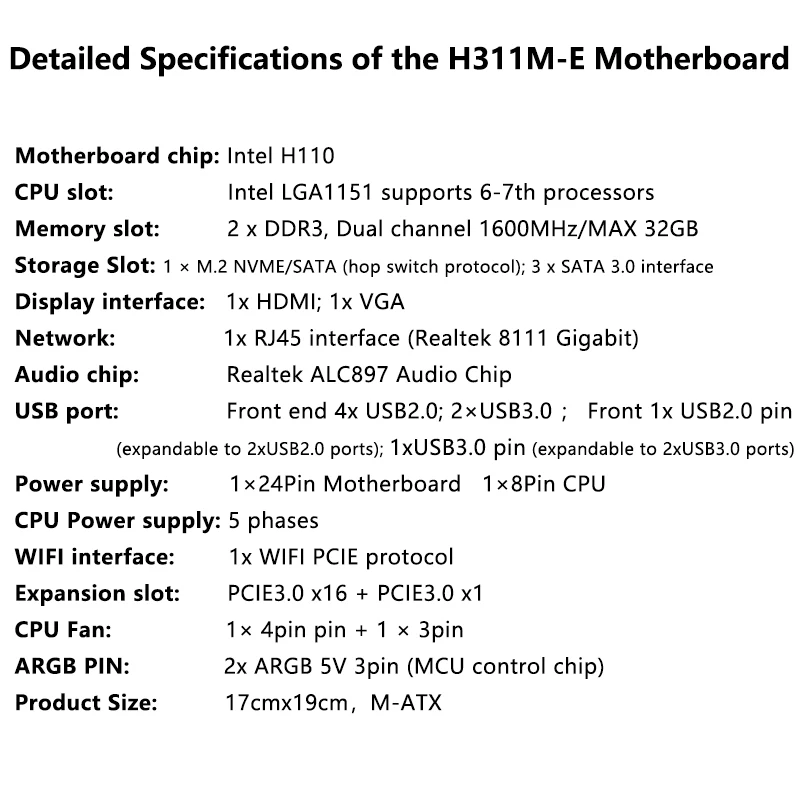 Detailed Specifications of the H311M-E Motherboard

Motherboard chip: Intel H110
CPU slot: Intel LGA1151 supports 6-7th processors
Memory slot: 2 x DDR3, Dual channel 1600MHz/MAX 32GB
Storage Slot: 1 × M.2 NVME/SATA (hop switch protocol); 3 x SATA 3.0 interface
Display interface: 1x HDMI; 1x VGA
Network: 1x RJ45 interface (Realtek 8111 Gigabit)
Audio chip: Realtek ALC897 Audio Chip
USB port: Front end 4x USB2.0; 2×USB3.0 ; Front 1x USB2.0 pin (expandable to 2xUSB2.0 ports); 1xUSB3.0 pin (expandable to 2xUSB3.0 ports)
Power supply: 1×24Pin Motherboard 1×8Pin CPU
CPU Power supply: 5 phases
WIFI interface: 1x WIFI PCIE protocol
Expansion slot: PCIE3.0 x16 + PCIE3.0 x1
CPU Fan: 1× 4pin pin + 1 × 3pin
ARGB PIN: 2x ARGB 5V 3pin (MCU control chip)
Product Size: 17cmx19cm, M-ATX